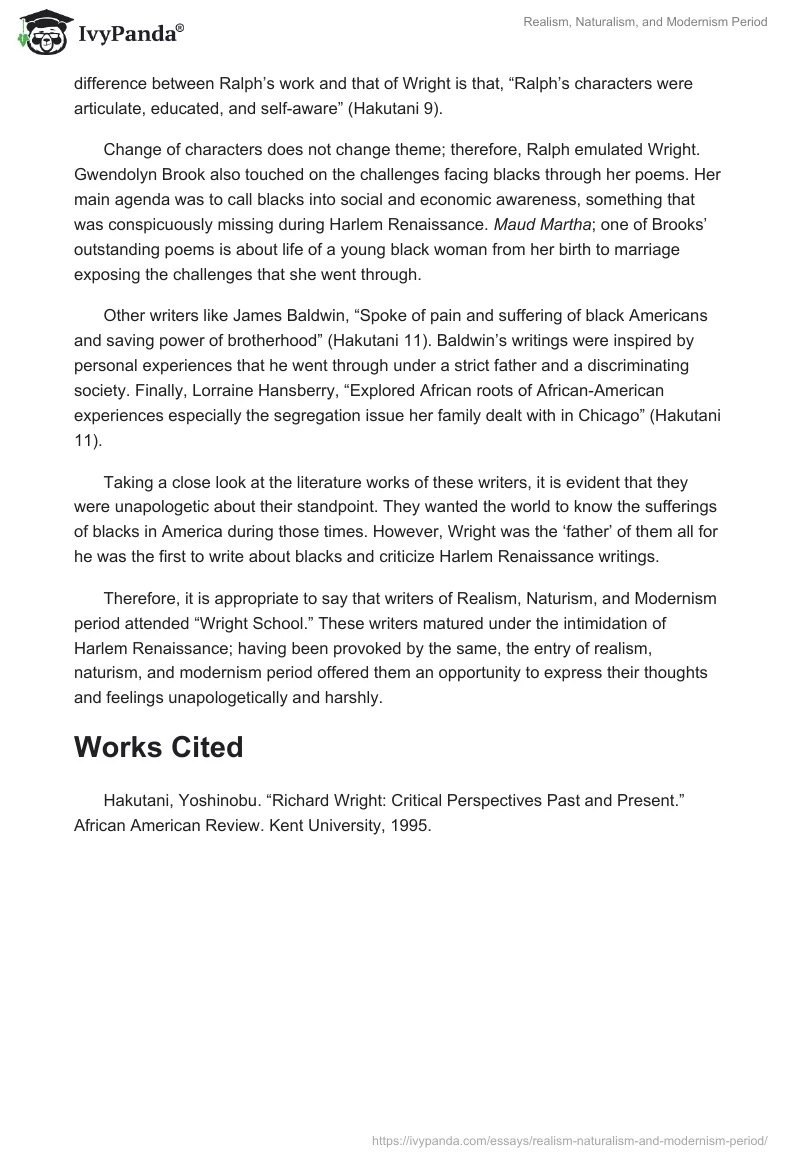 IvyPanda®

Realism, Naturalism, and Modernism Period

difference between Ralph's work and that of Wright is that, "Ralph's characters were articulate, educated, and self-aware" (Hakutani 9).

Change of characters does not change theme; therefore, Ralph emulated Wright. Gwendolyn Brook also touched on the challenges facing blacks through her poems. Her main agenda was to call blacks into social and economic awareness, something that was conspicuously missing during Harlem Renaissance. Maud Martha; one of Brooks' outstanding poems is about life of a young black woman from her birth to marriage exposing the challenges that she went through.

Other writers like James Baldwin, "Spoke of pain and suffering of black Americans and saving power of brotherhood" (Hakutani 11). Baldwin's writings were inspired by personal experiences that he went through under a strict father and a discriminating society. Finally, Lorraine Hansberry, "Explored African roots of African-American experiences especially the segregation issue her family dealt with in Chicago" (Hakutani 11).

Taking a close look at the literature works of these writers, it is evident that they were unapologetic about their standpoint. They wanted the world to know the sufferings of blacks in America during those times. However, Wright was the 'father' of them all for he was the first to write about blacks and criticize Harlem Renaissance writings.

Therefore, it is appropriate to say that writers of Realism, Naturism, and Modernism period attended "Wright School." These writers matured under the intimidation of Harlem Renaissance; having been provoked by the same, the entry of realism, naturism, and modernism period offered them an opportunity to express their thoughts and feelings unapologetically and harshly.

Works Cited

Hakutani, Yoshinobu. "Richard Wright: Critical Perspectives Past and Present." African American Review. Kent University, 1995.

https://ivypanda.com/essays/realism-naturalism-and-modernism-period/